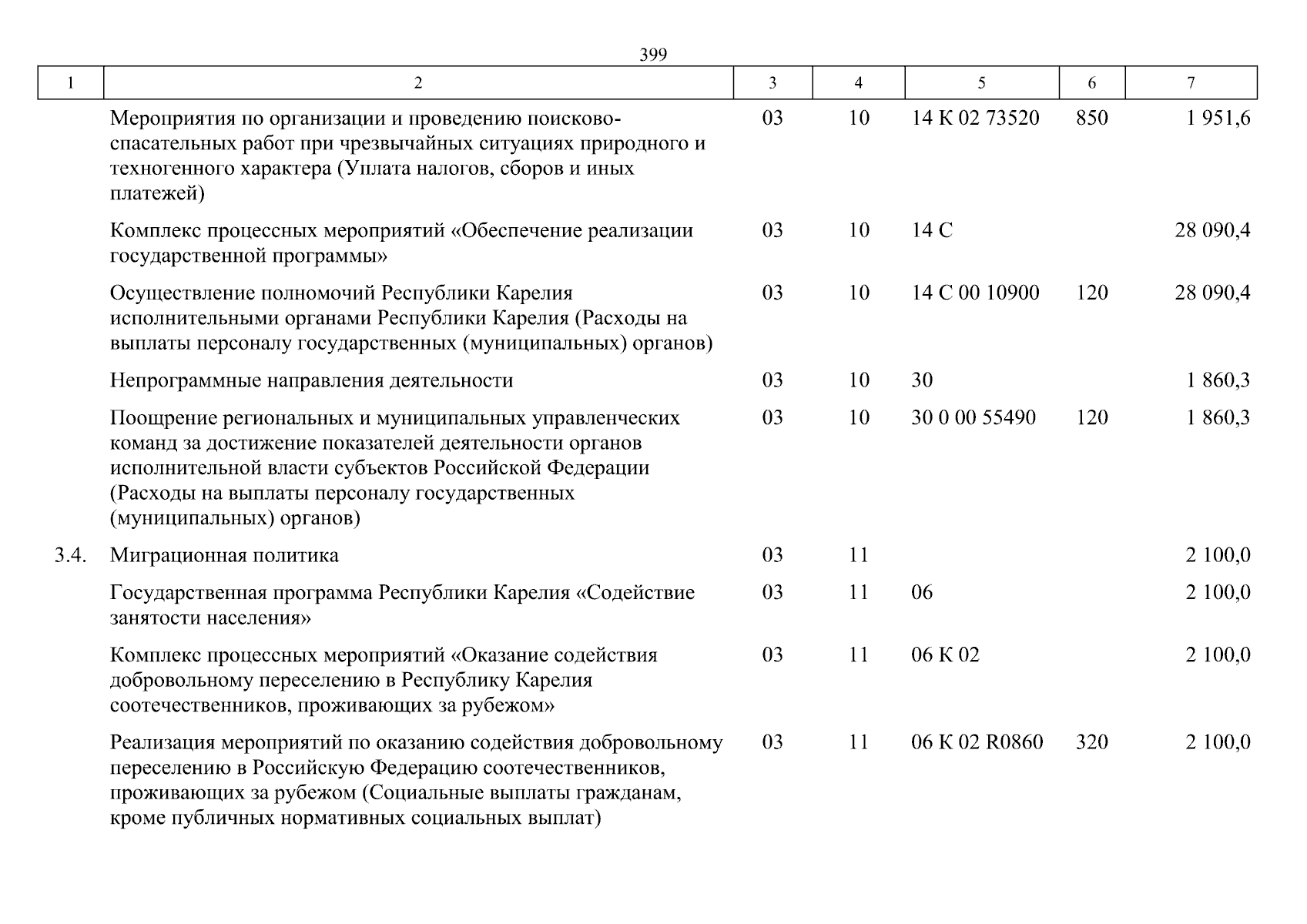 399

| 1 | 2 | 3 | 4 | 5 | 6 | 7 |
|---|---|---|---|---|---|---|
| | Мероприятия по организации и проведению поисково-спасательных работ при чрезвычайных ситуациях природного и техногенного характера (Уплата налогов, сборов и иных платежей) | 03 | 10 | 14 К 02 73520 | 850 | 1 951,6 |
| | Комплекс процессных мероприятий «Обеспечение реализации государственной программы» | 03 | 10 | 14 С | | 28 090,4 |
| | Осуществление полномочий Республики Карелия исполнительными органами Республики Карелия (Расходы на выплаты персоналу государственных (муниципальных) органов) | 03 | 10 | 14 С 00 10900 | 120 | 28 090,4 |
| | Непрограммные направления деятельности | 03 | 10 | 30 | | 1 860,3 |
| | Поощрение региональных и муниципальных управленческих команд за достижение показателей деятельности органов исполнительной власти субъектов Российской Федерации (Расходы на выплаты персоналу государственных (муниципальных) органов) | 03 | 10 | 30 0 00 55490 | 120 | 1 860,3 |
| 3.4. | Миграционная политика | 03 | 11 | | | 2 100,0 |
| | Государственная программа Республики Карелия «Содействие занятости населения» | 03 | 11 | 06 | | 2 100,0 |
| | Комплекс процессных мероприятий «Оказание содействия добровольному переселению в Республику Карелия соотечественников, проживающих за рубежом» | 03 | 11 | 06 К 02 | | 2 100,0 |
| | Реализация мероприятий по оказанию содействия добровольному переселению в Российскую Федерацию соотечественников, проживающих за рубежом (Социальные выплаты гражданам, кроме публичных нормативных социальных выплат) | 03 | 11 | 06 К 02 R0860 | 320 | 2 100,0 |